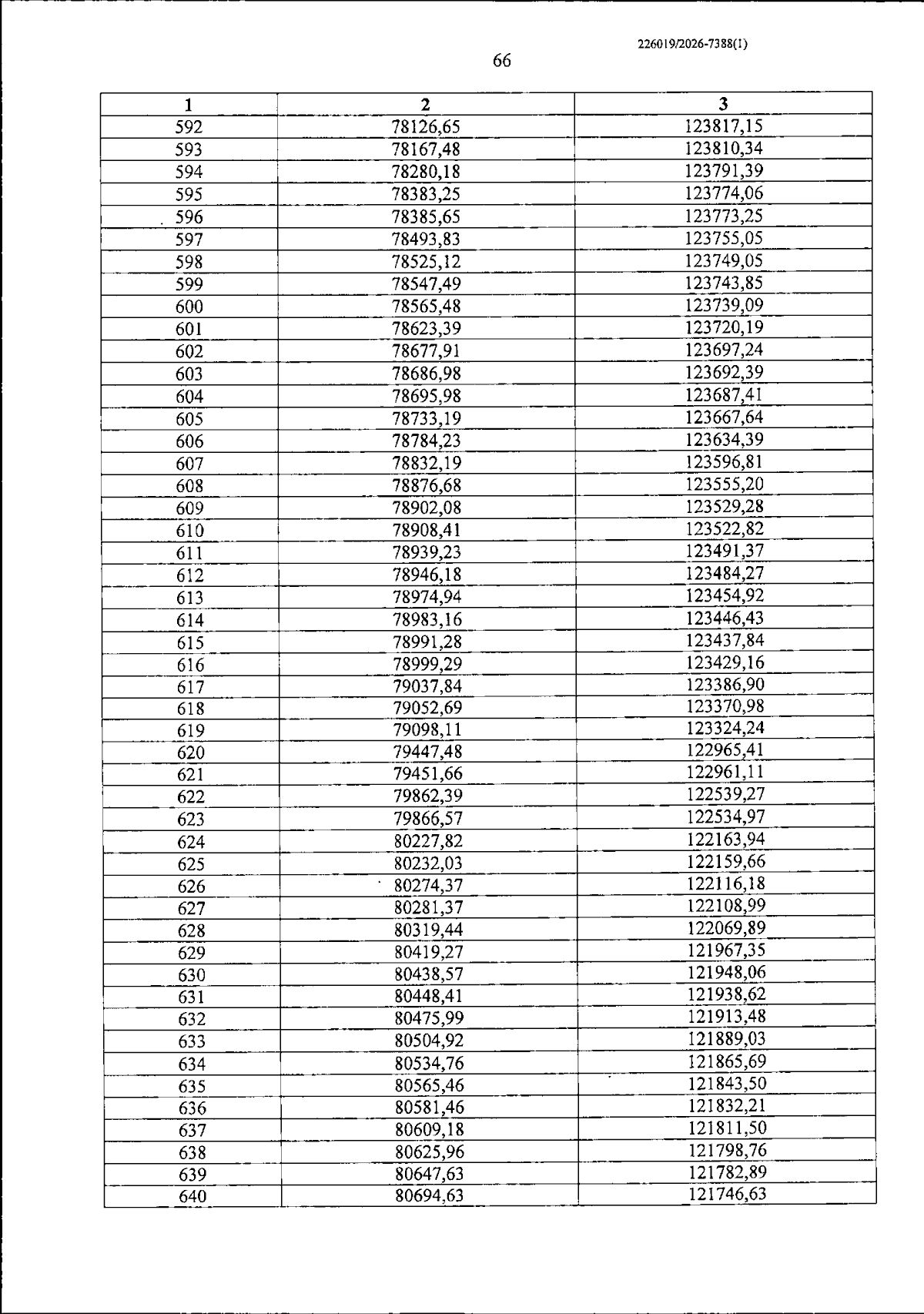 226019/2026-7388(1)

66

| 1 | 2 | 3 |
|---|---|---|
| 592 | 78126,65 | 123817,15 |
| 593 | 78167,48 | 123810,34 |
| 594 | 78280,18 | 123791,39 |
| 595 | 78383,25 | 123774,06 |
| 596 | 78385,65 | 123773,25 |
| 597 | 78493,83 | 123755,05 |
| 598 | 78525,12 | 123749,05 |
| 599 | 78547,49 | 123743,85 |
| 600 | 78565,48 | 123739,09 |
| 601 | 78623,39 | 123720,19 |
| 602 | 78677,91 | 123697,24 |
| 603 | 78686,98 | 123692,39 |
| 604 | 78695,98 | 123687,41 |
| 605 | 78733,19 | 123667,64 |
| 606 | 78784,23 | 123634,39 |
| 607 | 78832,19 | 123596,81 |
| 608 | 78876,68 | 123555,20 |
| 609 | 78902,08 | 123529,28 |
| 610 | 78908,41 | 123522,82 |
| 611 | 78939,23 | 123491,37 |
| 612 | 78946,18 | 123484,27 |
| 613 | 78974,94 | 123454,92 |
| 614 | 78983,16 | 123446,43 |
| 615 | 78991,28 | 123437,84 |
| 616 | 78999,29 | 123429,16 |
| 617 | 79037,84 | 123386,90 |
| 618 | 79052,69 | 123370,98 |
| 619 | 79098,11 | 123324,24 |
| 620 | 79447,48 | 122965,41 |
| 621 | 79451,66 | 122961,11 |
| 622 | 79862,39 | 122539,27 |
| 623 | 79866,57 | 122534,97 |
| 624 | 80227,82 | 122163,94 |
| 625 | 80232,03 | 122159,66 |
| 626 | 80274,37 | 122116,18 |
| 627 | 80281,37 | 122108,99 |
| 628 | 80319,44 | 122069,89 |
| 629 | 80419,27 | 121967,35 |
| 630 | 80438,57 | 121948,06 |
| 631 | 80448,41 | 121938,62 |
| 632 | 80475,99 | 121913,48 |
| 633 | 80504,92 | 121889,03 |
| 634 | 80534,76 | 121865,69 |
| 635 | 80565,46 | 121843,50 |
| 636 | 80581,46 | 121832,21 |
| 637 | 80609,18 | 121811,50 |
| 638 | 80625,96 | 121798,76 |
| 639 | 80647,63 | 121782,89 |
| 640 | 80694,63 | 121746,63 |